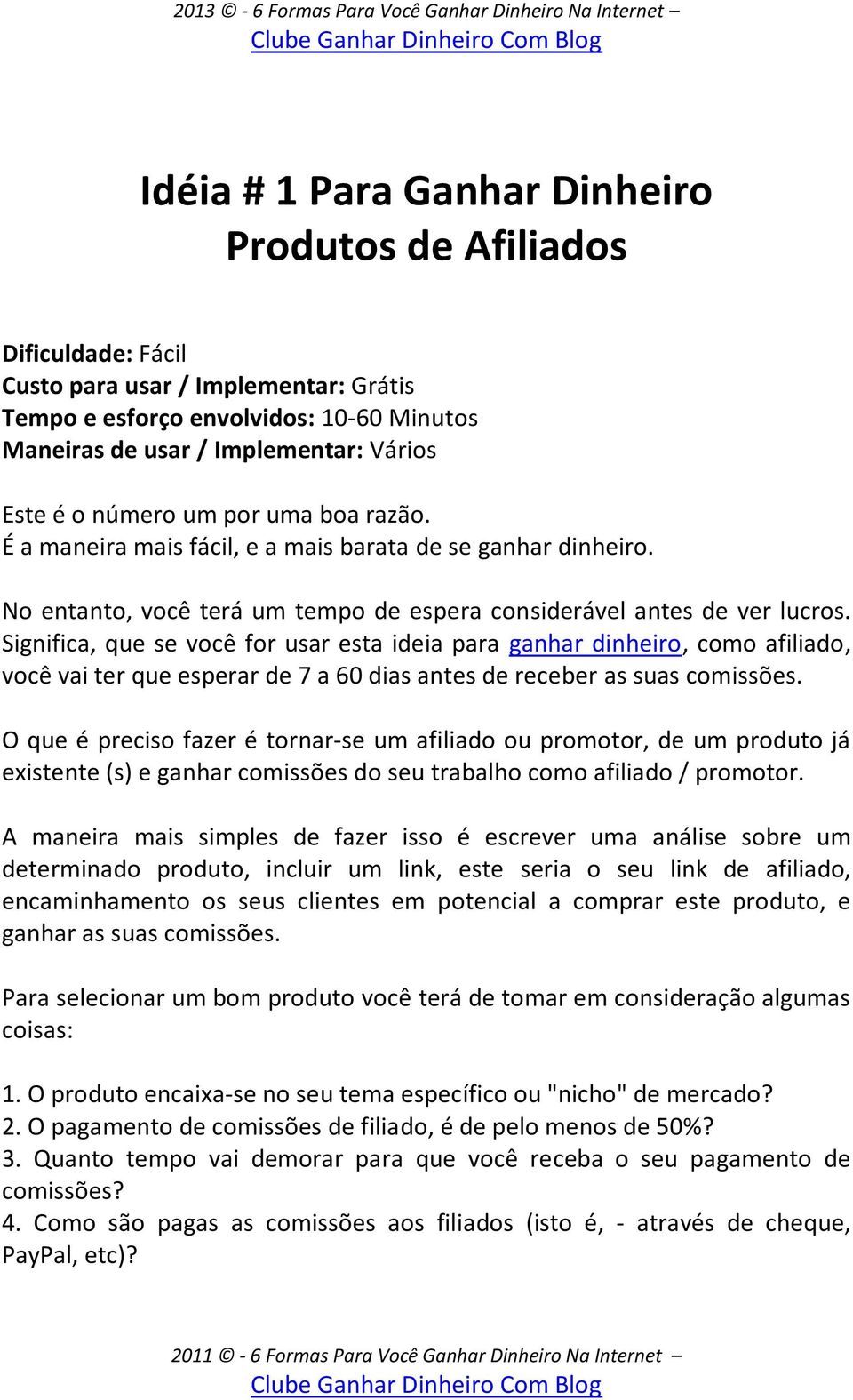 2013 © - 6 Formas Para Você Ganhar Dinheiro Na Internet –
Clube Ganhar Dinheiro Com Blog

Idéia # 1 Para Ganhar Dinheiro
Produtos de Afiliados

Dificuldade: Fácil
Custo para usar / Implementar: Grátis
Tempo e esforço envolvidos: 10-60 Minutos
Maneiras de usar / Implementar: Vários

Este é o número um por uma boa razão.
É a maneira mais fácil, e a mais barata de se ganhar dinheiro.

No entanto, você terá um tempo de espera considerável antes de ver lucros. Significa, que se você for usar esta ideia para ganhar dinheiro, como afiliado, você vai ter que esperar de 7 a 60 dias antes de receber as suas comissões.

O que é preciso fazer é tornar-se um afiliado ou promotor, de um produto já existente (s) e ganhar comissões do seu trabalho como afiliado / promotor.

A maneira mais simples de fazer isso é escrever uma análise sobre um determinado produto, incluir um link, este seria o seu link de afiliado, encaminhamento os seus clientes em potencial a comprar este produto, e ganhar as suas comissões.

Para selecionar um bom produto você terá de tomar em consideração algumas coisas:

1. O produto encaixa-se no seu tema específico ou "nicho" de mercado?
2. O pagamento de comissões de filiado, é de pelo menos de 50%?
3. Quanto tempo vai demorar para que você receba o seu pagamento de comissões?
4. Como são pagas as comissões aos filiados (isto é, - através de cheque, PayPal, etc)?

2011 © - 6 Formas Para Você Ganhar Dinheiro Na Internet –
Clube Ganhar Dinheiro Com Blog